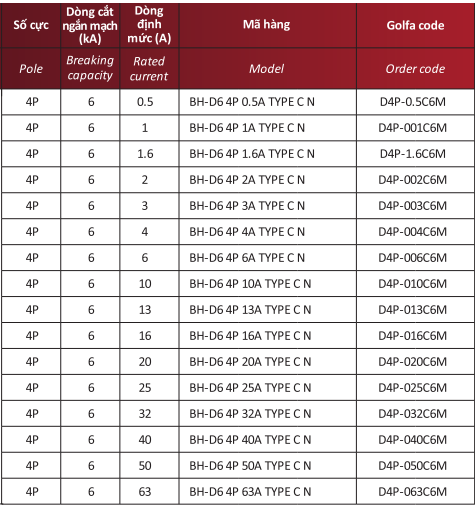 | Số cực | Dòng cắt ngắn mạch (kA) | Dòng định mức (A) | Mã hàng | Golfa code |
|---|---|---|---|---|
| Pole | Breaking capacity | Rated current | Model | Order code |
| 4P | 6 | 0.5 | BH-D6 4P 0.5A TYPE C N | D4P-0.5C6M |
| 4P | 6 | 1 | BH-D6 4P 1A TYPE C N | D4P-001C6M |
| 4P | 6 | 1.6 | BH-D6 4P 1.6A TYPE C N | D4P-1.6C6M |
| 4P | 6 | 2 | BH-D6 4P 2A TYPE C N | D4P-002C6M |
| 4P | 6 | 3 | BH-D6 4P 3A TYPE C N | D4P-003C6M |
| 4P | 6 | 4 | BH-D6 4P 4A TYPE C N | D4P-004C6M |
| 4P | 6 | 6 | BH-D6 4P 6A TYPE C N | D4P-006C6M |
| 4P | 6 | 10 | BH-D6 4P 10A TYPE C N | D4P-010C6M |
| 4P | 6 | 13 | BH-D6 4P 13A TYPE C N | D4P-013C6M |
| 4P | 6 | 16 | BH-D6 4P 16A TYPE C N | D4P-016C6M |
| 4P | 6 | 20 | BH-D6 4P 20A TYPE C N | D4P-020C6M |
| 4P | 6 | 25 | BH-D6 4P 25A TYPE C N | D4P-025C6M |
| 4P | 6 | 32 | BH-D6 4P 32A TYPE C N | D4P-032C6M |
| 4P | 6 | 40 | BH-D6 4P 40A TYPE C N | D4P-040C6M |
| 4P | 6 | 50 | BH-D6 4P 50A TYPE C N | D4P-050C6M |
| 4P | 6 | 63 | BH-D6 4P 63A TYPE C N | D4P-063C6M |